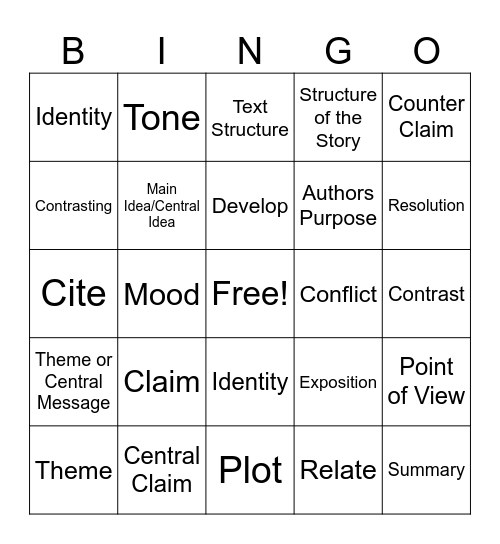 | B | I | N | G | O |
|---|---|---|---|---|
| Identity | Tone | Text Structure | Structure of the Story | Counter Claim |
| Contrasting | Main Idea/Central Idea | Develop | Authors Purpose | Resolution |
| Cite | Mood | Free! | Conflict | Contrast |
| Theme or Central Message | Claim | Identity | Exposition | Point of View |
| Theme | Central Claim | Plot | Relate | Summary |